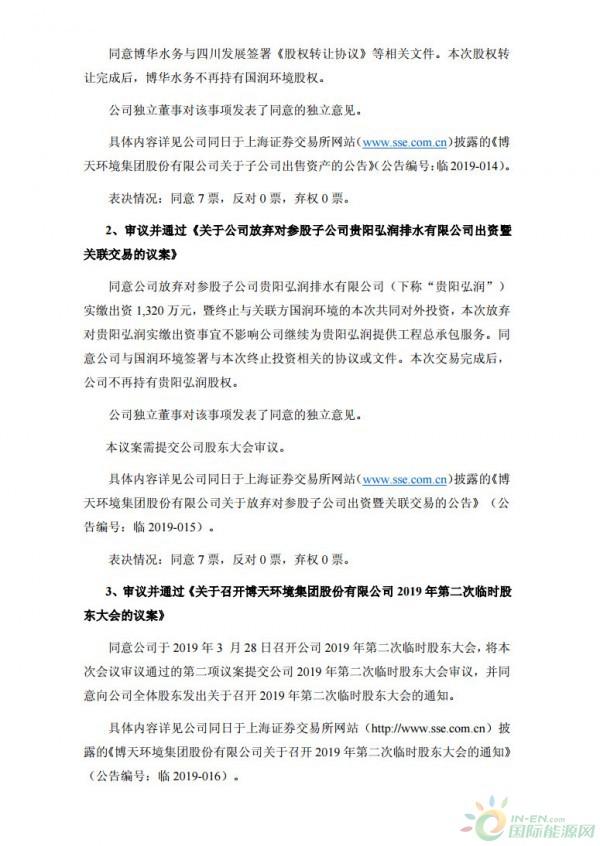 同意博华水务与四川发展签署《股权转让协议》等相关文件。本次股权转让完成后，博华水务不再持有国润环境股权。

公司独立董事对该事项发表了同意的独立意见。

具体内容详见公司同日于上海证券交易所网站（www.sse.com.cn）披露的《博天环境集团股份有限公司关于子公司出售资产的公告》（公告编号：临 2019-014）。

表决情况：同意 7 票，反对 0 票，弃权 0 票。

2、审议并通过《关于公司放弃对参股子公司贵阳弘润排水有限公司出资暨关联交易的议案》

同意公司放弃对参股子公司贵阳弘润排水有限公司（下称“贵阳弘润”）实缴出资 1,320 万元，暨终止与关联方国润环境的本次共同对外投资，本次放弃对贵阳弘润实缴出资事宜不影响公司继续为贵阳弘润提供工程总承包服务。同意公司与国润环境签署与本次终止投资相关的协议或文件。本次交易完成后，公司不再持有贵阳弘润股权。

公司独立董事对该事项发表了同意的独立意见。

本议案需提交公司股东大会审议。

具体内容详见公司同日于上海证券交易所网站（www.sse.com.cn）披露的《博天环境集团股份有限公司关于放弃对参股子公司出资暨关联交易的公告》（公告编号：临 2019-015）。

表决情况：同意 7 票，反对 0 票，弃权 0 票。

3、审议并通过《关于召开博天环境集团股份有限公司 2019 年第二次临时股东大会的议案》

同意公司于 2019 年 3 月 28 日召开公司 2019 年第二次临时股东大会，将本次会议审议通过的第二项议案提交公司 2019 年第二次临时股东大会审议，并同意向公司全体股东发出关于召开 2019 年第二次临时股东大会的通知。

具体内容详见公司同日于上海证券交易所网站（http://www.sse.com.cn）披露的《博天环境集团股份有限公司关于召开 2019 年第二次临时股东大会的通知》（公告编号：临 2019-016）。

IN-EN.com 国际能源网